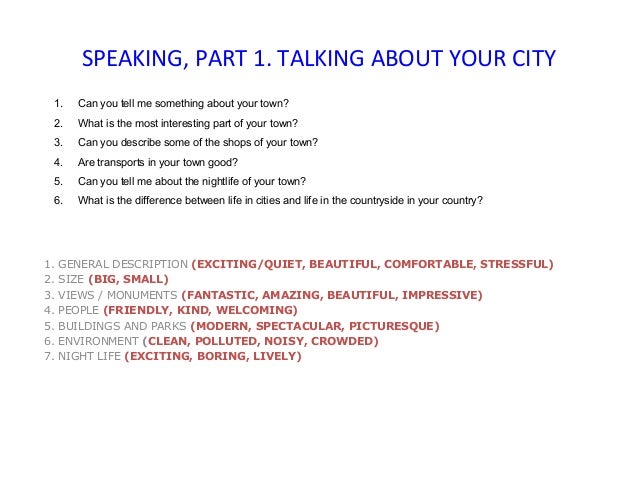 SPEAKING, PART 1. TALKING ABOUT YOUR CITY

1. Can you tell me something about your town?
2. What is the most interesting part of your town?
3. Can you describe some of the shops of your town?
4. Are transports in your town good?
5. Can you tell me about the nightlife of your town?
6. What is the difference between life in cities and life in the countryside in your country?

1. GENERAL DESCRIPTION (EXCITING/QUIET, BEAUTIFUL, COMFORTABLE, STRESSFUL)
2. SIZE (BIG, SMALL)
3. VIEWS / MONUMENTS (FANTASTIC, AMAZING, BEAUTIFUL, IMPRESSIVE)
4. PEOPLE (FRIENDLY, KIND, WELCOMING)
5. BUILDINGS AND PARKS (MODERN, SPECTACULAR, PICTURESQUE)
6. ENVIRONMENT (CLEAN, POLLUTED, NOISY, CROWDED)
7. NIGHT LIFE (EXCITING, BORING, LIVELY)